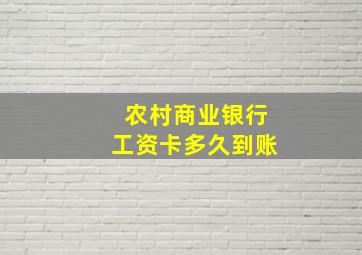 农村商业银行
工资卡多久到账